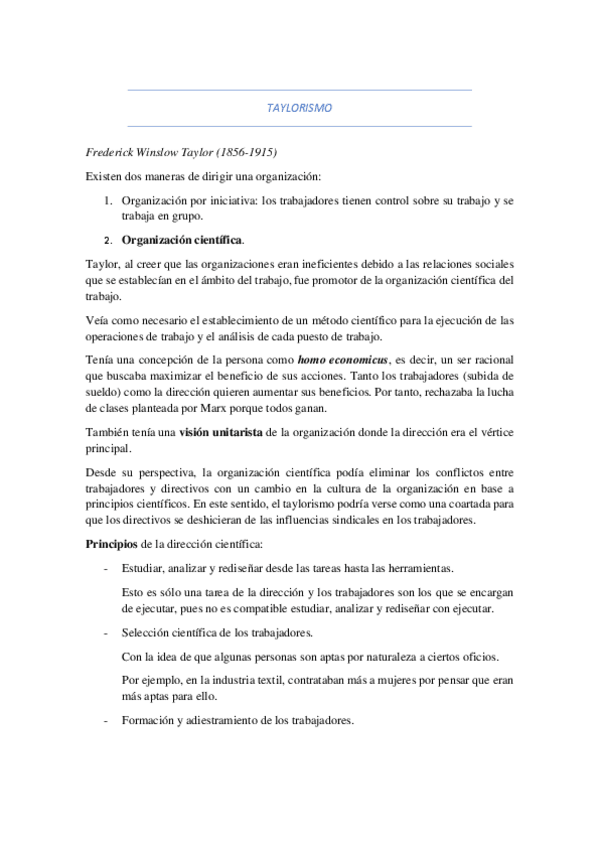 TAYLORISMO

Frederick Winslow Taylor (1856-1915)

Existen dos maneras de dirigir una organización:

1. Organización por iniciativa: los trabajadores tienen control sobre su trabajo y se trabaja en grupo.

2. Organización científica.

Taylor, al creer que las organizaciones eran ineficientes debido a las relaciones sociales que se establecían en el ámbito del trabajo, fue promotor de la organización científica del trabajo.

Veía como necesario el establecimiento de un método científico para la ejecución de las operaciones de trabajo y el análisis de cada puesto de trabajo.

Tenía una concepción de la persona como homo economicus, es decir, un ser racional que buscaba maximizar el beneficio de sus acciones. Tanto los trabajadores (subida de sueldo) como la dirección quieren aumentar sus beneficios. Por tanto, rechazaba la lucha de clases planteada por Marx porque todos ganan.

También tenía una visión unitarista de la organización donde la dirección era el vértice principal.

Desde su perspectiva, la organización científica podía eliminar los conflictos entre trabajadores y directivos con un cambio en la cultura de la organización en base a principios científicos. En este sentido, el taylorismo podría verse como una coartada para que los directivos se deshicieran de las influencias sindicales en los trabajadores.

Principios de la dirección científica:

- Estudiar, analizar y rediseñar desde las tareas hasta las herramientas.

Esto es sólo una tarea de la dirección y los trabajadores son los que se encargan de ejecutar, pues no es compatible estudiar, analizar y rediseñar con ejecutar.

- Selección científica de los trabajadores.

Con la idea de que algunas personas son aptas por naturaleza a ciertos oficios.

Por ejemplo, en la industria textil, contrataban más a mujeres por pensar que eran más aptas para ello.

- Formación y adiestramiento de los trabajadores.